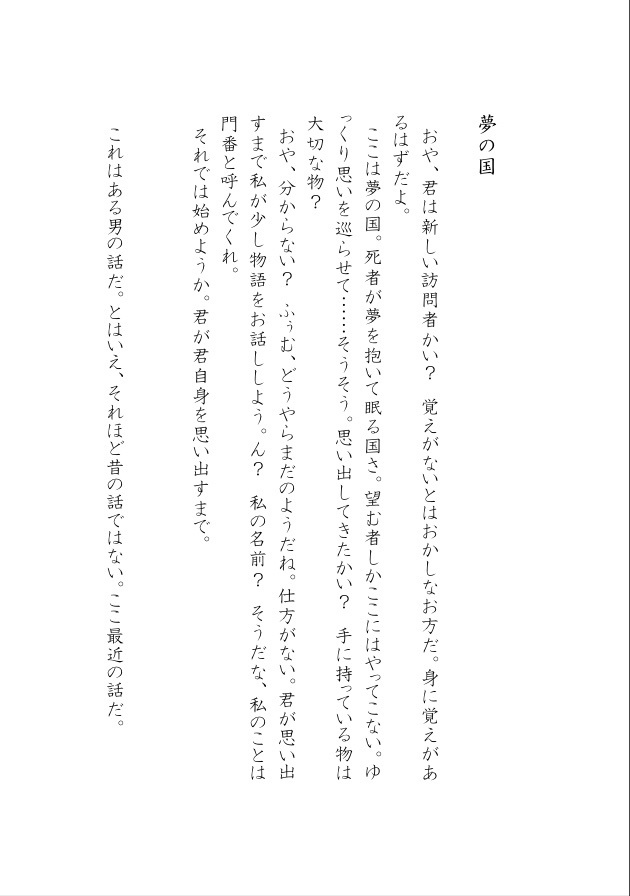 夢の国

おや、君は新しい訪問者かい？　覚えがないとはおかしなお方だ。身に覚えがあるはずだよ。
ここは夢の国。死者が夢を抱いて眠る国さ。望む者しかここにはやってこない。ゆっくり思いを巡らせて……そうそう。思い出してきたかい？　手に持っている物は大切な物？
おや、分からない？　ふぅむ、どうやらまだのようだね。仕方がない。君が思い出すまで私が少し物語をお話ししよう。ん？　私の名前？　そうだな、私のことは門番と呼んでくれ。
それでは始めようか。君が君自身を思い出すまで。

これはある男の話だ。とはいえ、それほど昔の話ではない。ここ最近の話だ。